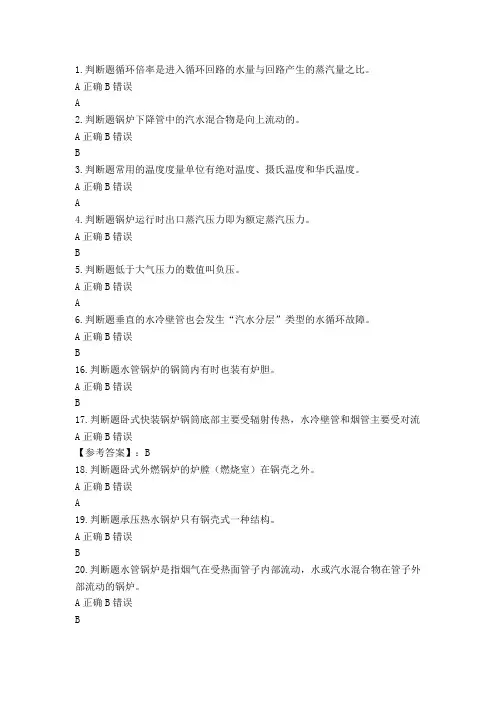 1.判断题循环倍率是进入循环回路的水量与回路产生的蒸汽量之比。
A 正确 B 错误
A
2.判断题锅炉下降管中的汽水混合物是向上流动的。
A 正确 B 错误
B
3.判断题常用的温度度量单位有绝对温度、摄氏温度和华氏温度。
A 正确 B 错误
A
4.判断题锅炉运行时出口蒸汽压力即为额定蒸汽压力。
A 正确 B 错误
B
5.判断题低于大气压力的数值叫负压。
A 正确 B 错误
A
6.判断题垂直的水冷壁管也会发生“汽水分层”类型的水循环故障。
A 正确 B 错误
B
16.判断题水管锅炉的锅筒内有时也装有炉胆。
A 正确 B 错误
B
17.判断题卧式快装锅炉锅筒底部主要受辐射传热，水冷壁管和烟管主要受对流
A 正确 B 错误
【参考答案】：B
18.判断题卧式外燃锅炉的炉膛（燃烧室）在锅壳之外。
A 正确 B 错误
A
19.判断题承压热水锅炉只有锅壳式一种结构。
A 正确 B 错误
B
20.判断题水管锅炉是指烟气在受热面管子内部流动，水或汽水混合物在管子外部流动的锅炉。
A 正确 B 错误
B